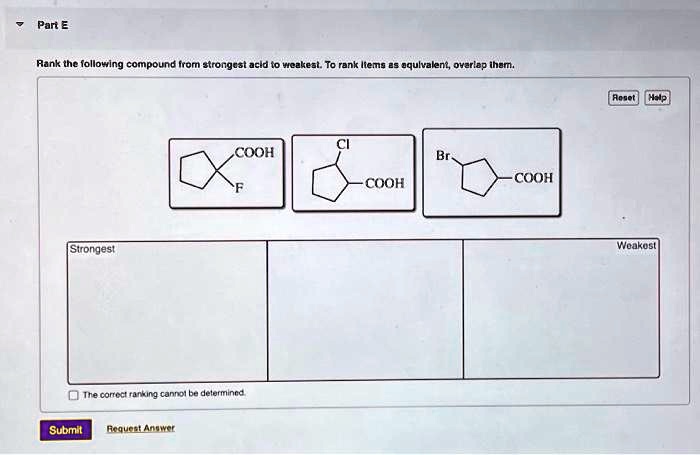 Part E

Rank the following compound from strongest acid to weakest. To rank items as equivalent, overlap them.

Reset Help

COOH
F

Cl
COOH

Br
COOH

Strongest

Weakest

☐ The correct ranking cannot be determined.

Submit Request Answer